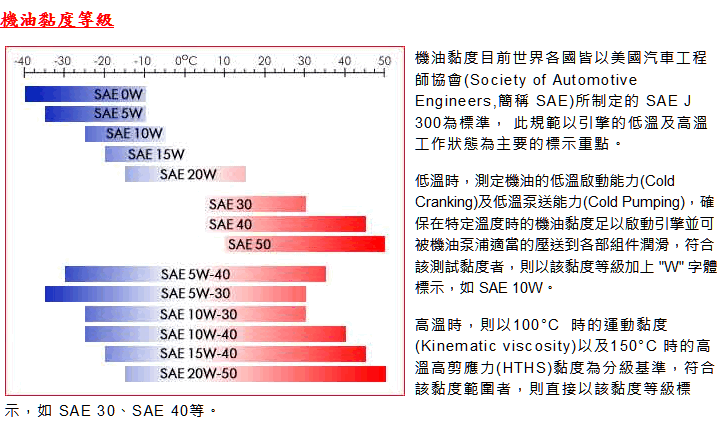 機油黏度等級

-40 -30 -20 -10 0°C 10 20 30 40 50

SAE 0W
SAE 5W
SAE 10W
SAE 15W
SAE 20W
SAE 30
SAE 40
SAE 50
SAE 5W-40
SAE 5W-30
SAE 10W-30
SAE 10W-40
SAE 15W-40
SAE 20W-50

機油黏度目前世界各國皆以美國汽車工程師協會(Society of Automotive Engineers,簡稱 SAE)所制定的 SAE J 300為標準， 此規範以引擎的低溫及高溫工作狀態為主要的標示重點。

低溫時，測定機油的低溫啟動能力(Cold Cranking)及低溫泵送能力(Cold Pumping)，確保在特定溫度時的機油黏度足以啟動引擎並可被機油泵浦適當的壓送到各部組件潤滑，符合該測試黏度者，則以該黏度等級加上 "W" 字體標示，如 SAE 10W。

高溫時，則以100°C 時的運動黏度(Kinematic viscosity)以及150°C 時的高溫高剪應力(HTHS)黏度為分級基準，符合該黏度範圍者，則直接以該黏度等級標示，如 SAE 30、SAE 40等。